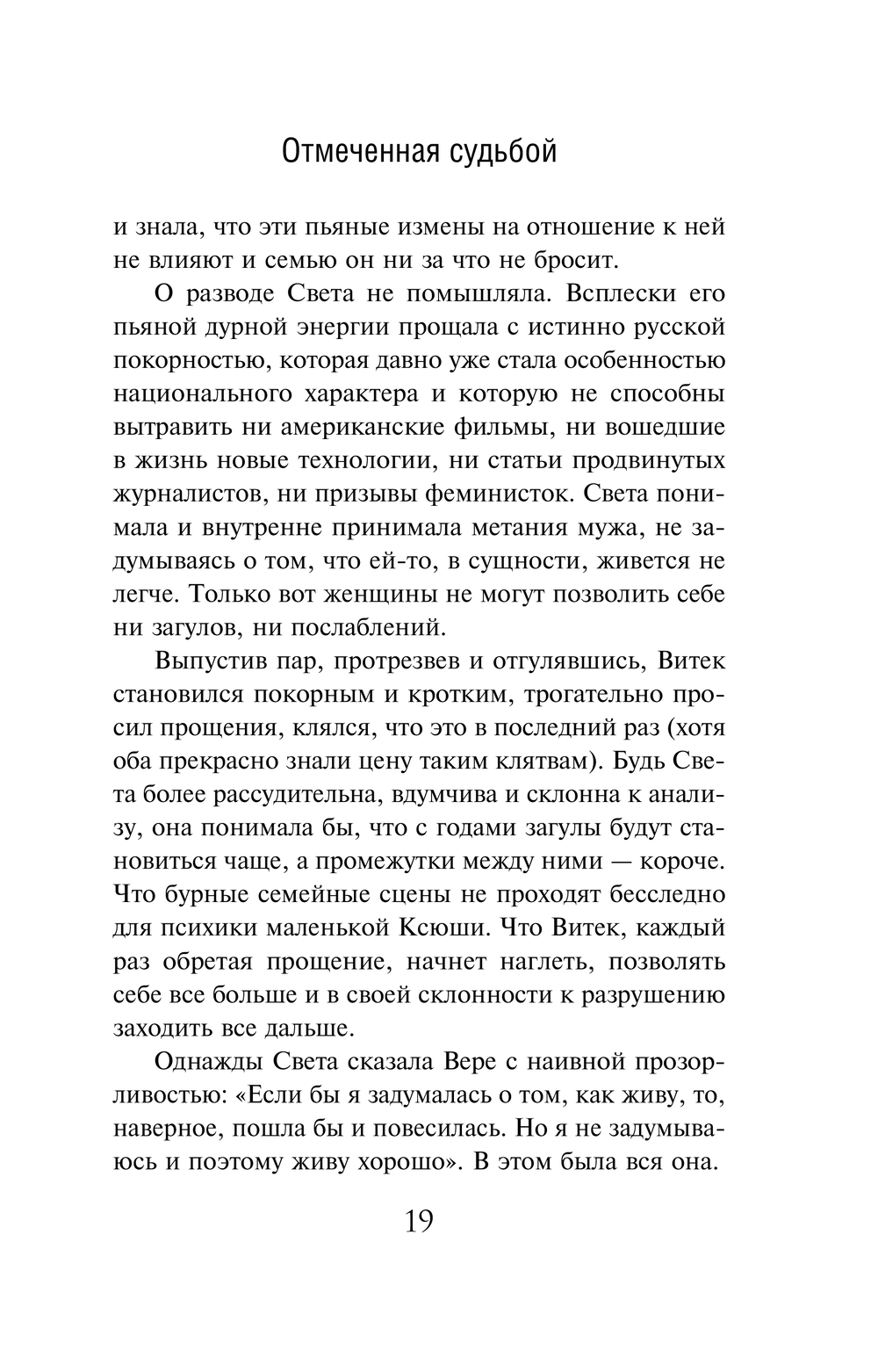 Отмеченная судьбой

и знала, что эти пьяные измены на отношение к ней не влияют и семью он ни за что не бросит.

О разводе Света не помышляла. Всплески его пьяной дурной энергии прощала с истинно русской покорностью, которая давно уже стала особенностью национального характера и которую не способны вытравить ни американские фильмы, ни вошедшие в жизнь новые технологии, ни статьи продвинутых журналистов, ни призывы феминисток. Света понимала и внутренне принимала метания мужа, не задумываясь о том, что ей-то, в сущности, живется не легче. Только вот женщины не могут позволить себе ни загулов, ни послаблений.

Выпустив пар, протрезвев и отгулявшись, Витек становился покорным и кротким, трогательно просил прощения, клялся, что это в последний раз (хотя оба прекрасно знали цену таким клятвам). Будь Света более рассудительна, вдумчива и склонна к анализу, она понимала бы, что с годами загулы будут становиться чаще, а промежутки между ними — короче. Что бурные семейные сцены не проходят бесследно для психики маленькой Ксюши. Что Витек, каждый раз обретая прощение, начнет наглеть, позволять себе все больше и в своей склонности к разрушению заходить все дальше.

Однажды Света сказала Вере с наивной прозорливостью: «Если бы я задумалась о том, как живу, то, наверное, пошла бы и повесилась. Но я не задумываюсь и поэтому живу хорошо». В этом была вся она.

19